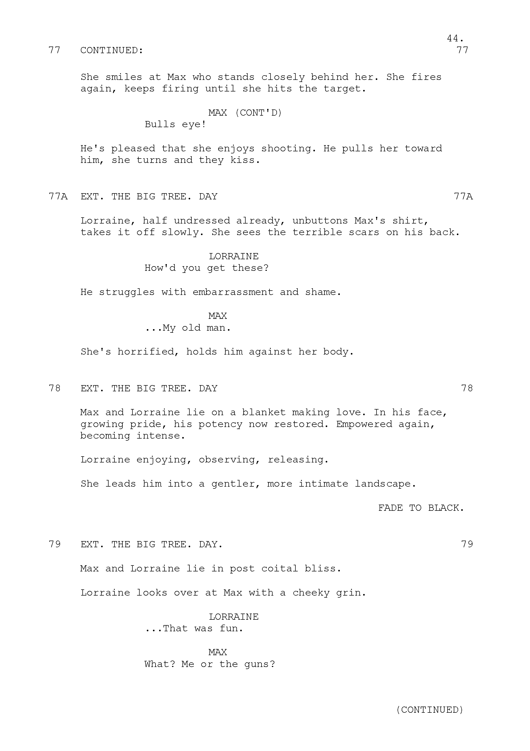 44.

77 CONTINUED: 77

She smiles at Max who stands closely behind her. She fires again, keeps firing until she hits the target.

MAX (CONT'D)
Bulls eye!

He's pleased that she enjoys shooting. He pulls her toward him, she turns and they kiss.

77A EXT. THE BIG TREE. DAY 77A

Lorraine, half undressed already, unbuttons Max's shirt, takes it off slowly. She sees the terrible scars on his back.

LORRAINE
How'd you get these?

He struggles with embarrassment and shame.

MAX
...My old man.

She's horrified, holds him against her body.

78 EXT. THE BIG TREE. DAY 78

Max and Lorraine lie on a blanket making love. In his face, growing pride, his potency now restored. Empowered again, becoming intense.

Lorraine enjoying, observing, releasing.

She leads him into a gentler, more intimate landscape.

FADE TO BLACK.

79 EXT. THE BIG TREE. DAY. 79

Max and Lorraine lie in post coital bliss.

Lorraine looks over at Max with a cheeky grin.

LORRAINE
...That was fun.

MAX
What? Me or the guns?

(CONTINUED)